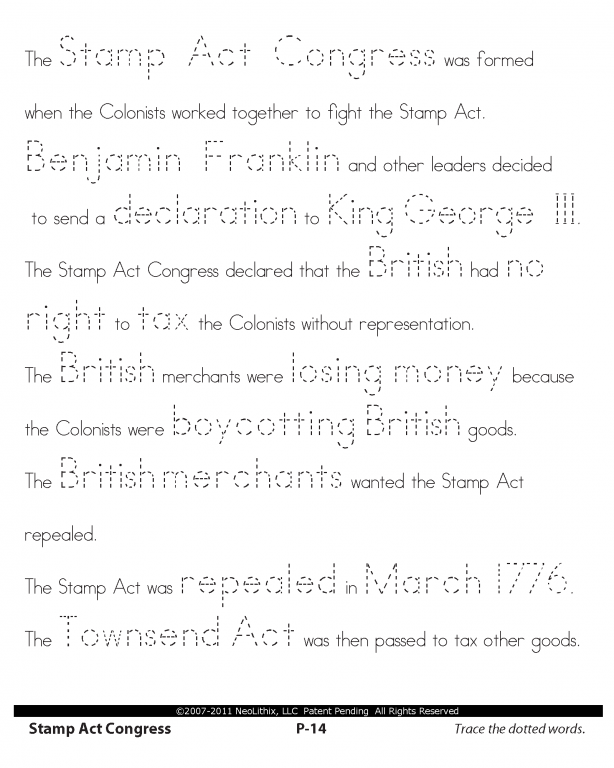 The Stamp Act Congress was formed when the Colonists worked together to fight the Stamp Act.

Benjamin Franklin and other leaders decided to send a declaration to King George III.

The Stamp Act Congress declared that the British had no right to tax the Colonists without representation.

The British merchants were losing money because the Colonists were boycotting British goods.

The British merchants wanted the Stamp Act repealed.

The Stamp Act was repealed in March 1776.

The Townsend Act was then passed to tax other goods.

©2007-2011 NeoLithix, LLC Patent Pending All Rights Reserved

Stamp Act Congress P-14 Trace the dotted words.